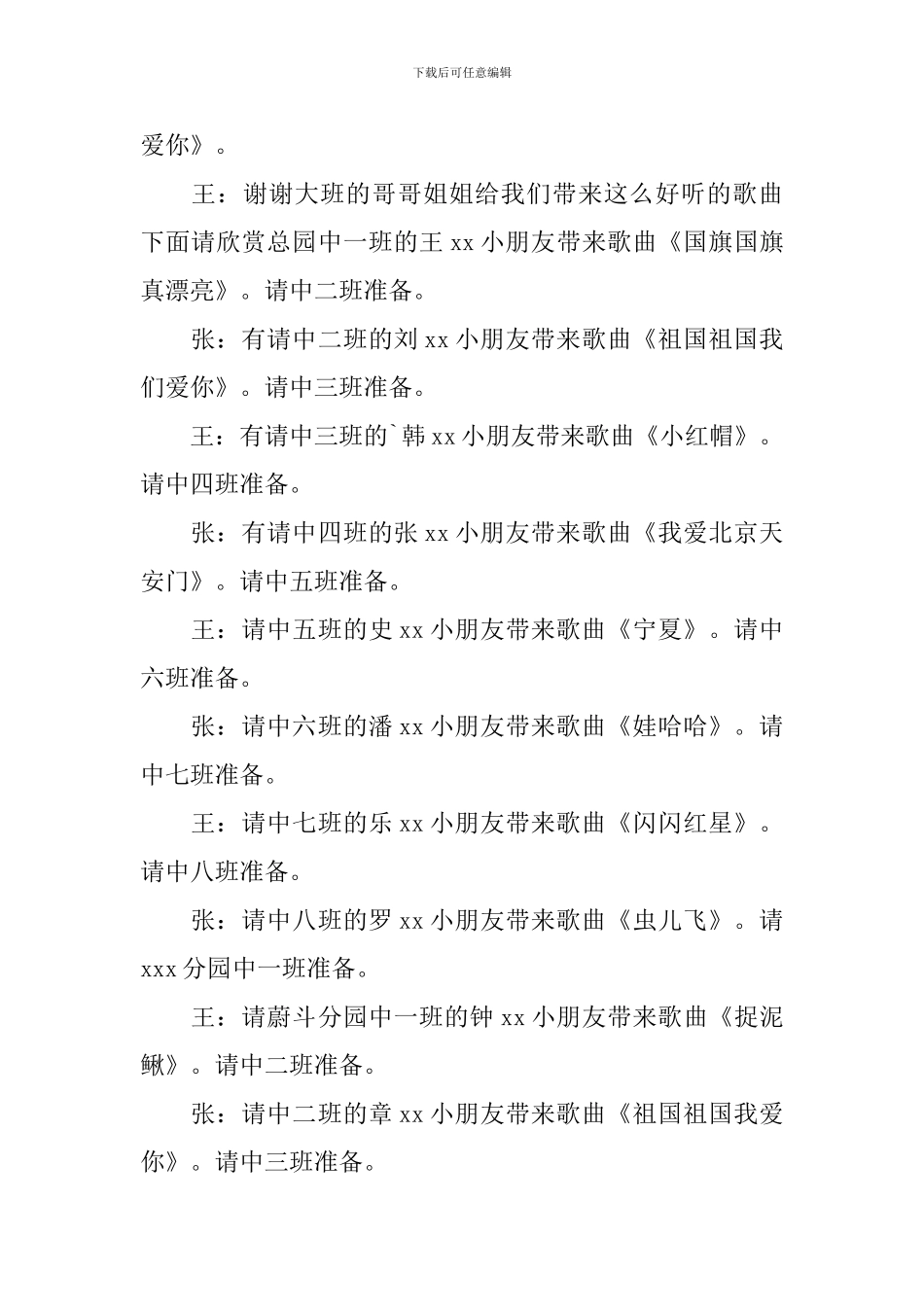 下载后可任意编辑

爱你》。

王：谢谢大班的哥哥姐姐给我们带来这么好听的歌曲下面请欣赏总园中一班的王 xx 小朋友带来歌曲《国旗国旗真漂亮》。请中二班准备。

张：有请中二班的刘 xx 小朋友带来歌曲《祖国祖国我们爱你》。请中三班准备。

王：有请中三班的`韩 xx 小朋友带来歌曲《小红帽》。请中四班准备。

张：有请中四班的张 xx 小朋友带来歌曲《我爱北京天安门》。请中五班准备。

王：请中五班的史 xx 小朋友带来歌曲《宁夏》。请中六班准备。

张：请中六班的潘 xx 小朋友带来歌曲《娃哈哈》。请中七班准备。

王：请中七班的乐 xx 小朋友带来歌曲《闪闪红星》。请中八班准备。

张：请中八班的罗 xx 小朋友带来歌曲《虫儿飞》。请 xxx 分园中一班准备。

王：请蔚斗分园中一班的钟 xx 小朋友带来歌曲《捉泥鳅》。请中二班准备。

张：请中二班的章 xx 小朋友带来歌曲《祖国祖国我爱你》。请中三班准备。